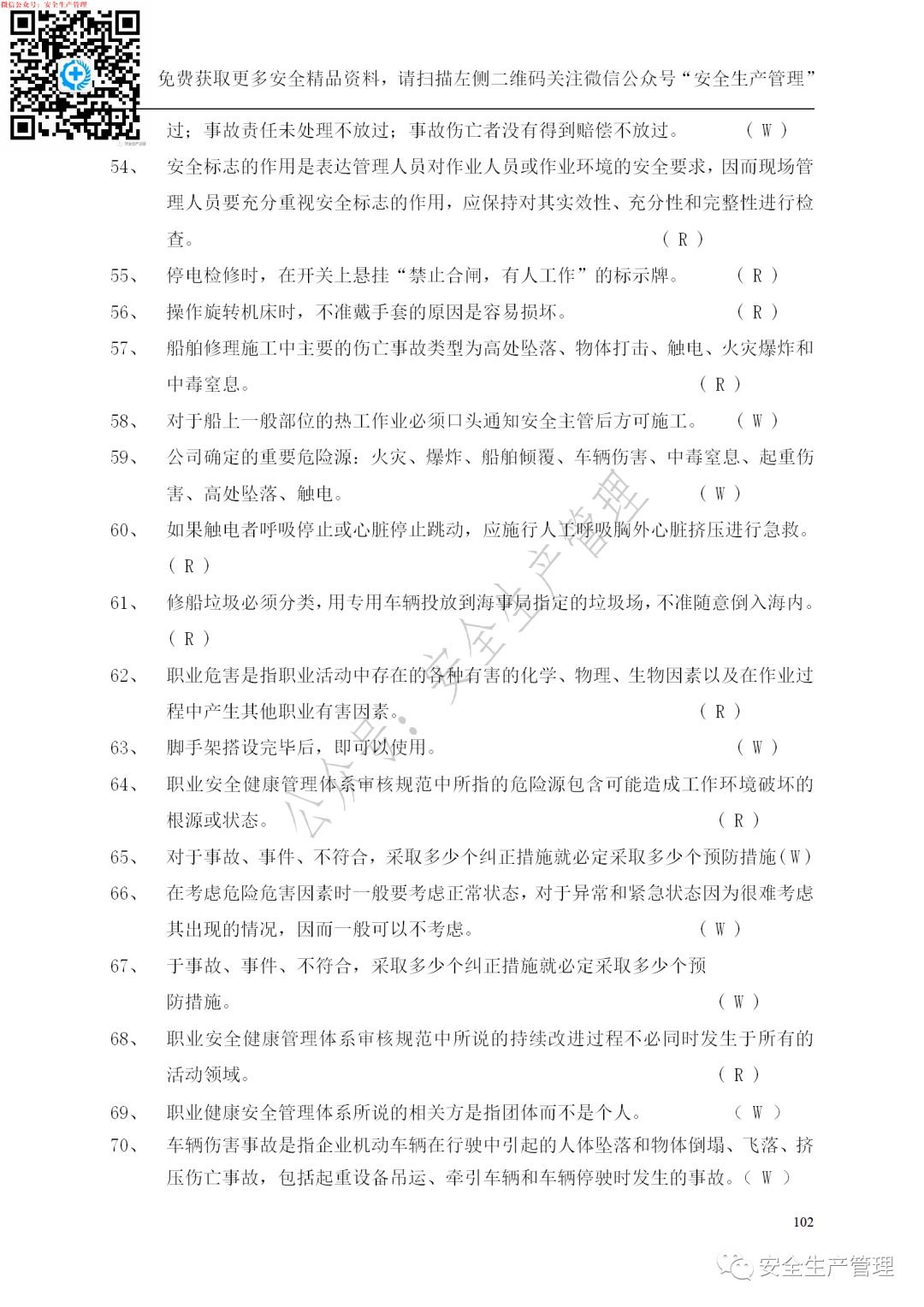 微信公众号：安全生产管理

免费获取更多安全精品资料，请扫描左侧二维码关注微信公众号“安全生产管理”

过；事故责任未处理不放过；事故伤亡者没有得到赔偿不放过。 （ W ）

54、 安全标志的作用是表达管理人员对作业人员或作业环境的安全要求，因而现场管理人员要充分重视安全标志的作用，应保持对其实效性、充分性和完整性进行检查。 （ R ）

55、 停电检修时，在开关上悬挂“禁止合闸，有人工作”的标示牌。 （ R ）

56、 操作旋转机床时，不准戴手套的原因是容易损坏。 （ R ）

57、 船舶修理施工中主要的伤亡事故类型为高处坠落、物体打击、触电、火灾爆炸和中毒窒息。 （ R ）

58、 对于船上一般部位的热工作业必须口头通知安全主管后方可施工。 （ W ）

59、 公司确定的重要危险源：火灾、爆炸、船舶倾覆、车辆伤害、中毒窒息、起重伤害、高处坠落、触电。 （ W ）

60、 如果触电者呼吸停止或心脏停止跳动，应施行人工呼吸胸外心脏挤压进行急救。（ R ）

61、 修船垃圾必须分类，用专用车辆投放到海事局指定的垃圾场，不准随意倒入海内。（ R ）

62、 职业危害是指职业活动中存在的各种有害的化学、物理、生物因素以及在作业过程中产生其他职业有害因素。 （ R ）

63、 脚手架搭设完毕后，即可以使用。 （ W ）

64、 职业安全健康管理体系审核规范中所指的危险源包含可能造成工作环境破坏的根源或状态。 （ R ）

65、 对于事故、事件、不符合，采取多少个纠正措施就必定采取多少个预防措施（W）

66、 在考虑危险危害因素时一般要考虑正常状态，对于异常和紧急状态因为很难考虑其出现的情况，因而一般可以不考虑。 （ W ）

67、 于事故、事件、不符合，采取多少个纠正措施就必定采取多少个预防措施。 （ W ）

68、 职业安全健康管理体系审核规范中所说的持续改进过程不必同时发生于所有的活动领域。 （ R ）

69、 职业健康安全管理体系所说的相关方是指团体而不是个人。 （ W ）

70、 车辆伤害事故是指企业机动车辆在行驶中引起的人体坠落和物体倒塌、飞落、挤压伤亡事故，包括起重设备吊运、牵引车辆和车辆停驶时发生的事故。（ W ）

公众号：安全生产管理

102

安全生产管理